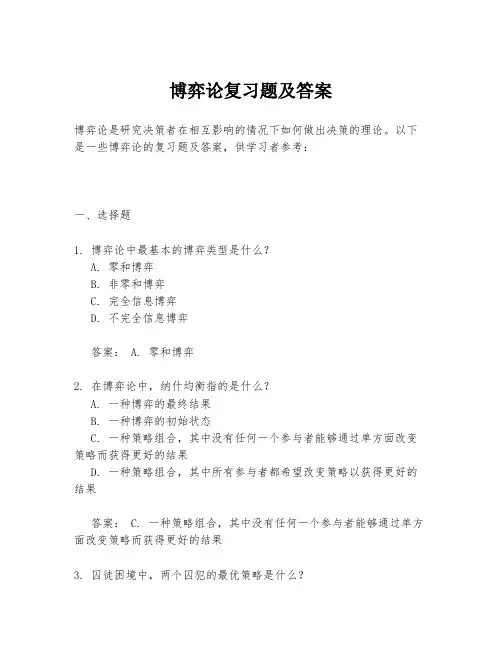 博弈论复习题及答案

博弈论是研究决策者在相互影响的情况下如何做出决策的理论。以下是一些博弈论的复习题及答案，供学习者参考：

一、选择题

1. 博弈论中最基本的博弈类型是什么？
A. 零和博弈
B. 非零和博弈
C. 完全信息博弈
D. 不完全信息博弈

答案： A. 零和博弈

2. 在博弈论中，纳什均衡指的是什么？
A. 一种博弈的最终结果
B. 一种博弈的初始状态
C. 一种策略组合，其中没有任何一个参与者能够通过单方面改变策略而获得更好的结果
D. 一种策略组合，其中所有参与者都希望改变策略以获得更好的结果

答案： C. 一种策略组合，其中没有任何一个参与者能够通过单方面改变策略而获得更好的结果

3. 囚徒困境中，两个囚犯的最优策略是什么？